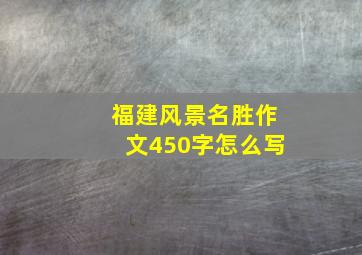 福建风景名胜作文450字怎么写